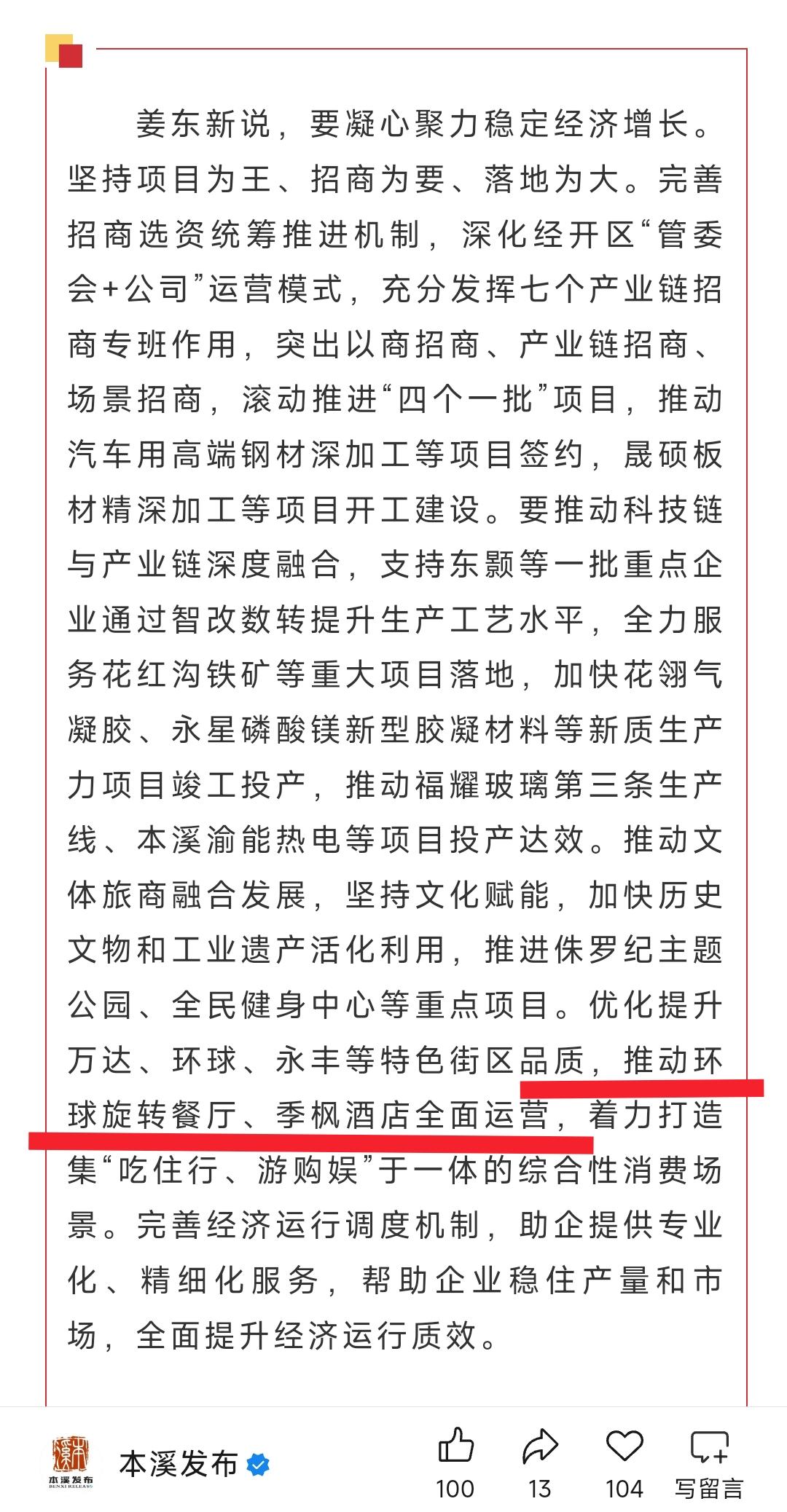 姜东新说，要凝心聚力稳定经济增长。坚持项目为王、招商为要、落地为大。完善招商选资统筹推进机制，深化经开区“管委会+公司”运营模式，充分发挥七个产业链招商专班作用，突出以商招商、产业链招商、场景招商，滚动推进“四个一批”项目，推动汽车用高端钢材深加工等项目签约，晟硕板材精深加工等项目开工建设。要推动科技链与产业链深度融合，支持东颢等一批重点企业通过智改数转提升生产工艺水平，全力服务花红沟铁矿等重大项目落地，加快花翎气凝胶、永星磷酸镁新型胶凝材料等新质生产力项目竣工投产，推动福耀玻璃第三条生产线、本溪渝能热电等项目投产达效。推动文体旅商融合发展，坚持文化赋能，加快历史文物和工业遗产活化利用，推进侏罗纪主题公园、全民健身中心等重点项目。优化提升万达、环球、永丰等特色街区品质，推动环球旋转餐厅、季枫酒店全面运营，着力打造集“吃住行、游购娱”于一体的综合性消费场景。完善经济运行调度机制，助企提供专业化、精细化服务，帮助企业稳住产量和市场，全面提升经济运行质效。

本溪发布
BENXI RELEASE

本溪发布

100

13

104

写留言